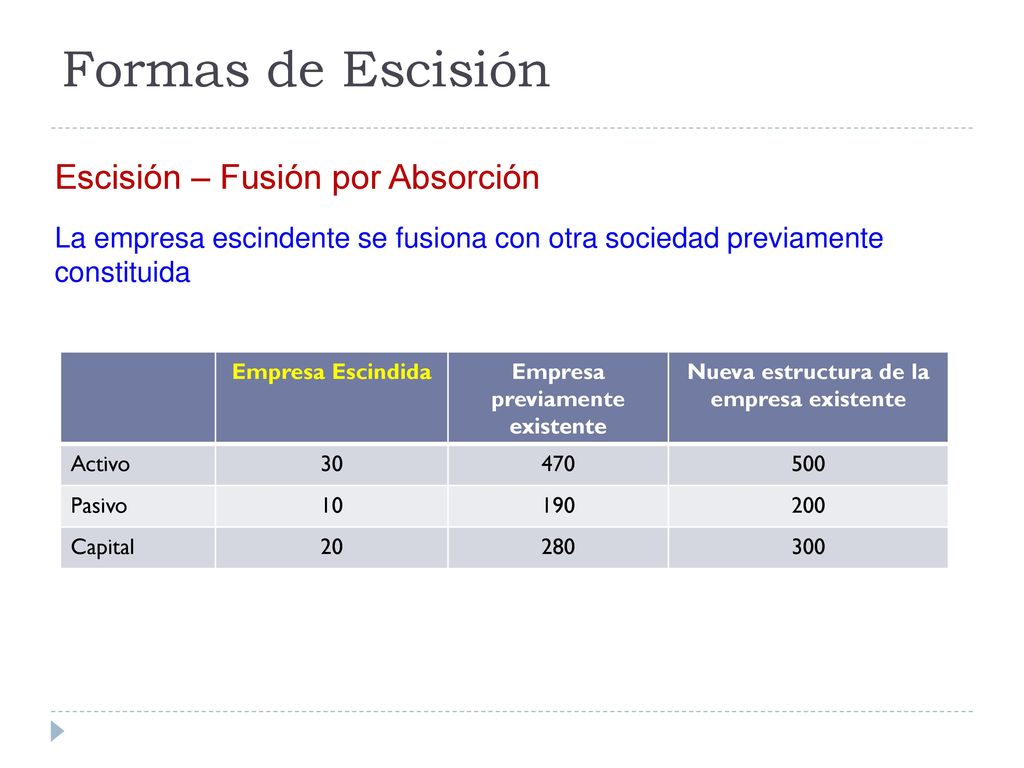 Formas de Escisión

Escisión – Fusión por Absorción

La empresa escindente se fusiona con otra sociedad previamente constituida

| | Empresa Escindida | Empresa previamente existente | Nueva estructura de la empresa existente |
|---|---|---|---|
| Activo | 30 | 470 | 500 |
| Pasivo | 10 | 190 | 200 |
| Capital | 20 | 280 | 300 |